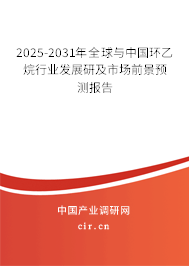 2025-2031年全球与中国环乙烷行业发展研及市场前景预测报告

中国产业调研网

cir.cn